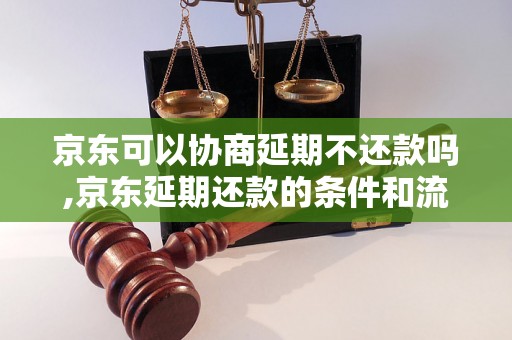 京东可以协商延期不还款吗,京东延期还款的条件和流